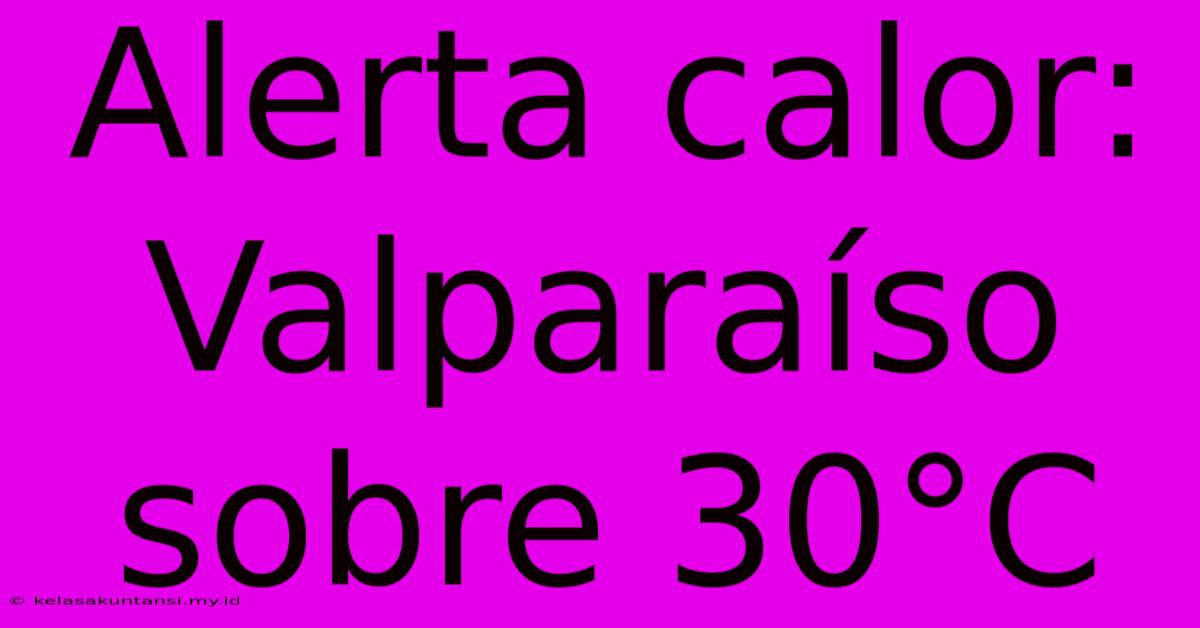 Alerta calor: Valparaíso sobre 30°C

© kelasakuntansi.my.id